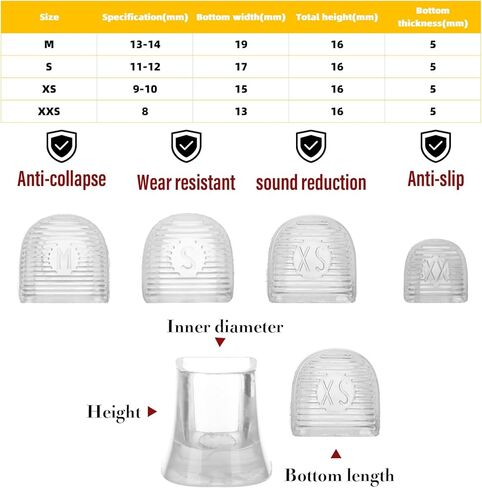 | Size | Specification(mm) | Bottom width(mm) | Total height(mm) | Bottom thickness(mm) |
|---|---|---|---|---|
| M | 13-14 | 19 | 16 | 5 |
| S | 11-12 | 17 | 16 | 5 |
| XS | 9-10 | 15 | 16 | 5 |
| XXS | 8 | 13 | 16 | 5 |

Anti-collapse

Wear resistant

sound reduction

Anti-slip

M

S

XS

XX

Inner diameter

Height

XS

Bottom length